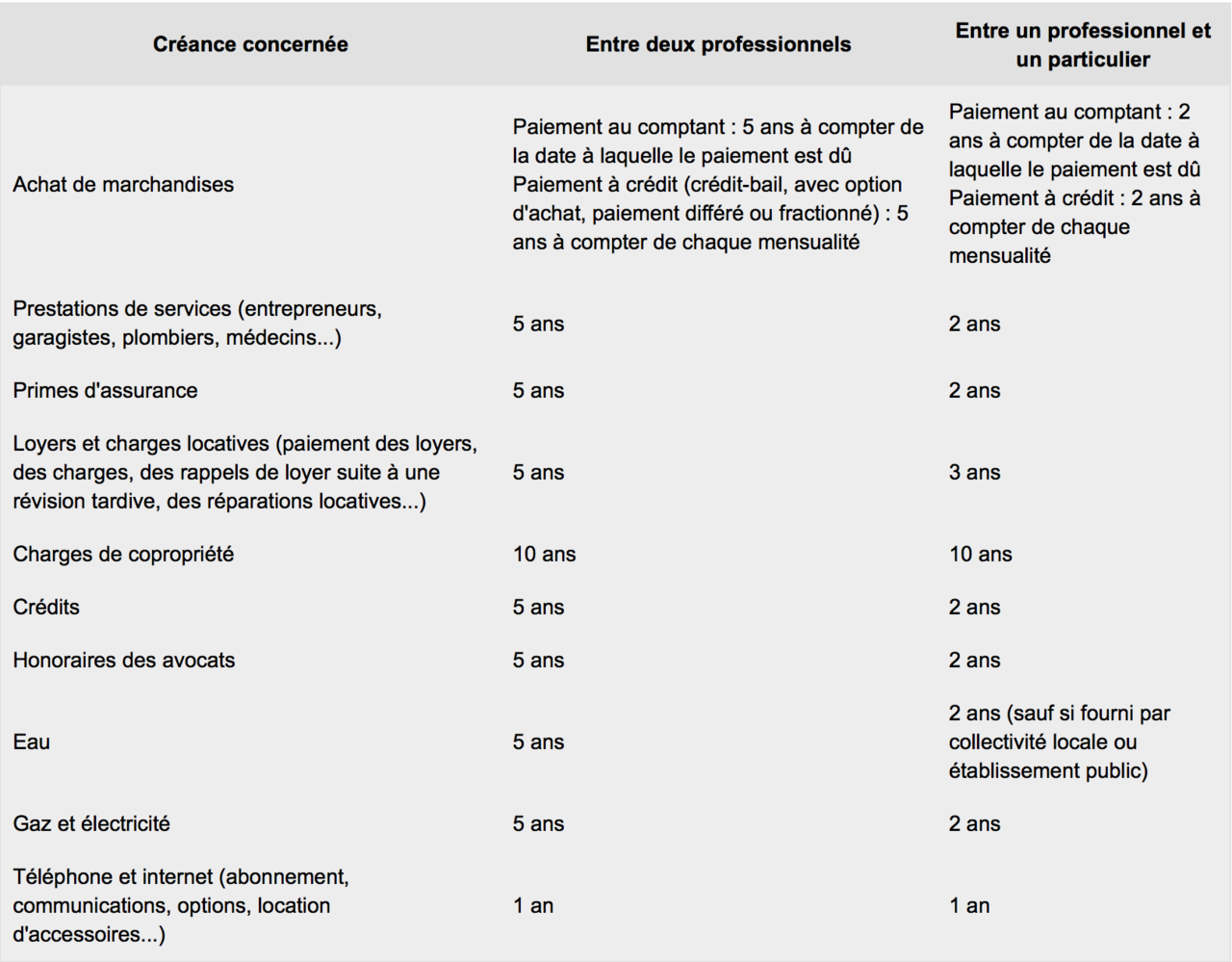 | Créance concernée | Entre deux professionnels | Entre un professionnel et un particulier |
|---|---|---|
| Achat de marchandises | Paiement au comptant : 5 ans à compter de la date à laquelle le paiement est dû Paiement à crédit (crédit-bail, avec option d'achat, paiement différé ou fractionné) : 5 ans à compter de chaque mensualité | Paiement au comptant : 2 ans à compter de la date à laquelle le paiement est dû Paiement à crédit : 2 ans à compter de chaque mensualité |
| Prestations de services (entrepreneurs, garagistes, plombiers, médecins...) | 5 ans | 2 ans |
| Primes d'assurance | 5 ans | 2 ans |
| Loyers et charges locatives (paiement des loyers, des charges, des rappels de loyer suite à une révision tardive, des réparations locatives...) | 5 ans | 3 ans |
| Charges de copropriété | 10 ans | 10 ans |
| Crédits | 5 ans | 2 ans |
| Honoraires des avocats | 5 ans | 2 ans |
| Eau | 5 ans | 2 ans (sauf si fourni par collectivité locale ou établissement public) |
| Gaz et électricité | 5 ans | 2 ans |
| Téléphone et internet (abonnement, communications, options, location d'accessoires...) | 1 an | 1 an |